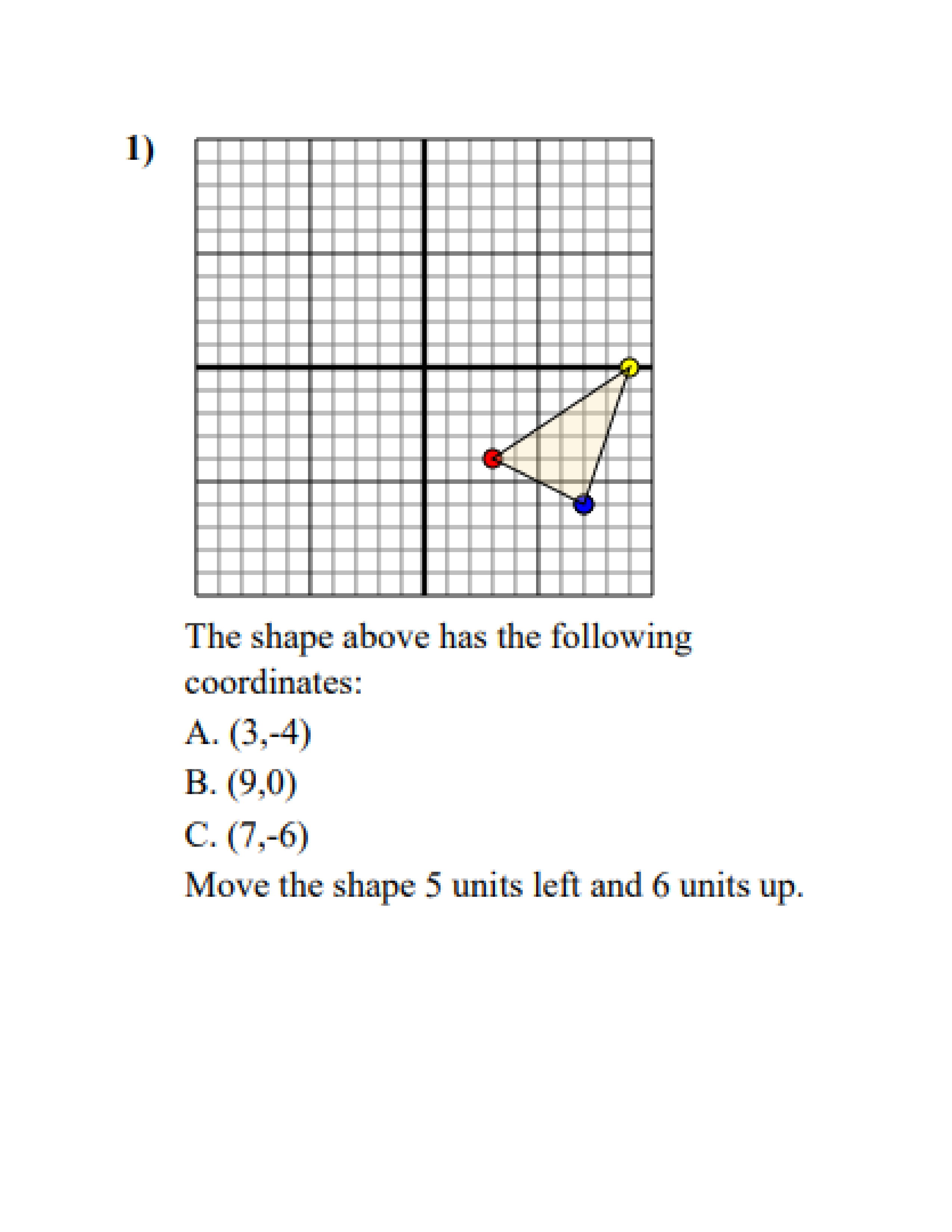 1)

The shape above has the following coordinates:

A. (3,-4)

B. (9,0)

C. (7,-6)

Move the shape 5 units left and 6 units up.